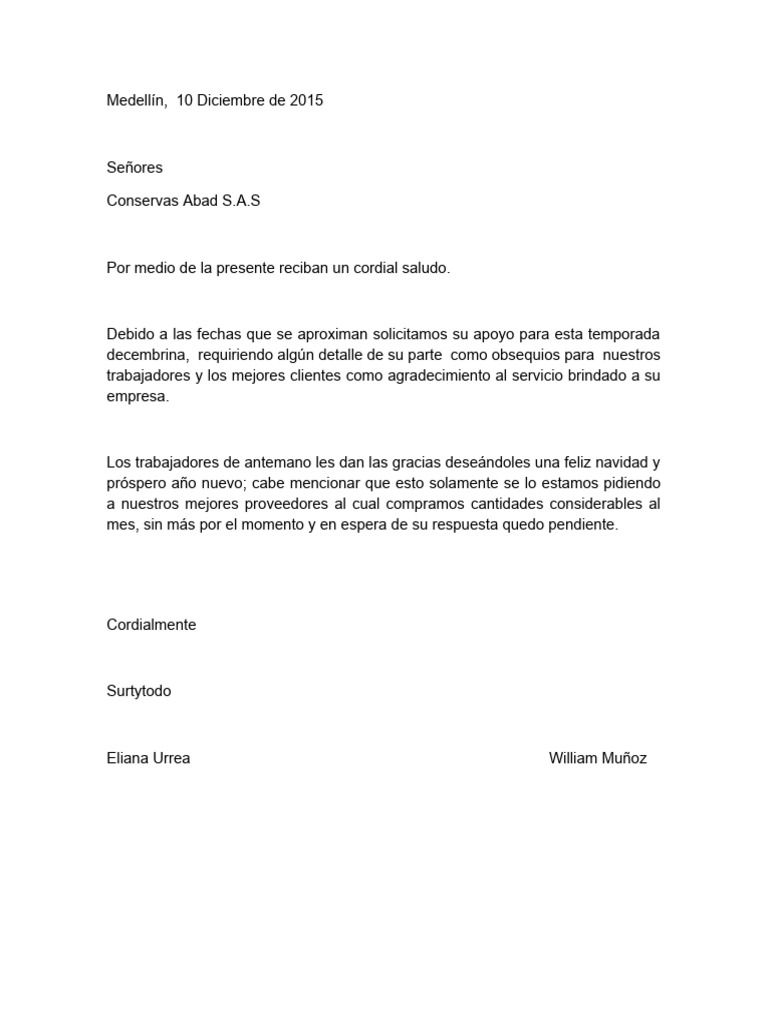 Medellín, 10 Diciembre de 2015

Señores

Conservas Abad S.A.S

Por medio de la presente reciban un cordial saludo.

Debido a las fechas que se aproximan solicitamos su apoyo para esta temporada decembrina, requiriendo algún detalle de su parte como obsequios para nuestros trabajadores y los mejores clientes como agradecimiento al servicio brindado a su empresa.

Los trabajadores de antemano les dan las gracias deseándoles una feliz navidad y próspero año nuevo; cabe mencionar que esto solamente se lo estamos pidiendo a nuestros mejores proveedores al cual compramos cantidades considerables al mes, sin más por el momento y en espera de su respuesta quedo pendiente.

Cordialmente

Surtytodo

Eliana Urrea

William Muñoz